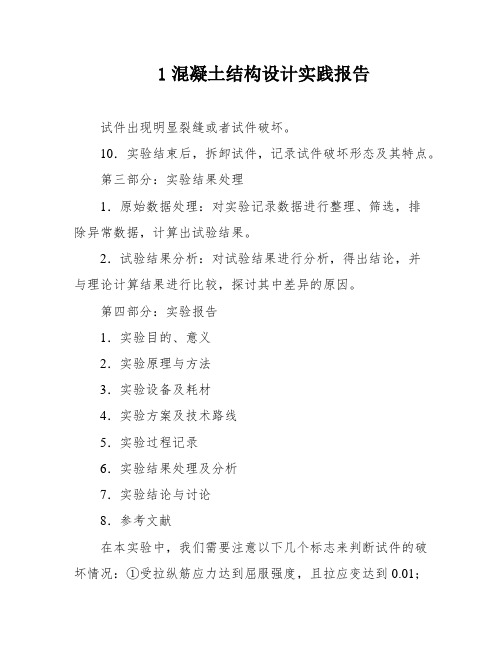 1 混凝土结构设计实践报告

试件出现明显裂缝或者试件破坏。

10．实验结束后，拆卸试件，记录试件破坏形态及其特点。

第三部分：实验结果处理

1．原始数据处理：对实验记录数据进行整理、筛选，排除异常数据，计算出试验结果。

2．试验结果分析：对试验结果进行分析，得出结论，并与理论计算结果进行比较，探讨其中差异的原因。

第四部分：实验报告

1．实验目的、意义

2．实验原理与方法

3．实验设备及耗材

4．实验方案及技术路线

5．实验过程记录

6．实验结果处理及分析

7．实验结论与讨论

8．参考文献

在本实验中，我们需要注意以下几个标志来判断试件的破坏情况：①受拉纵筋应力达到屈服强度，且拉应变达到 0.01；